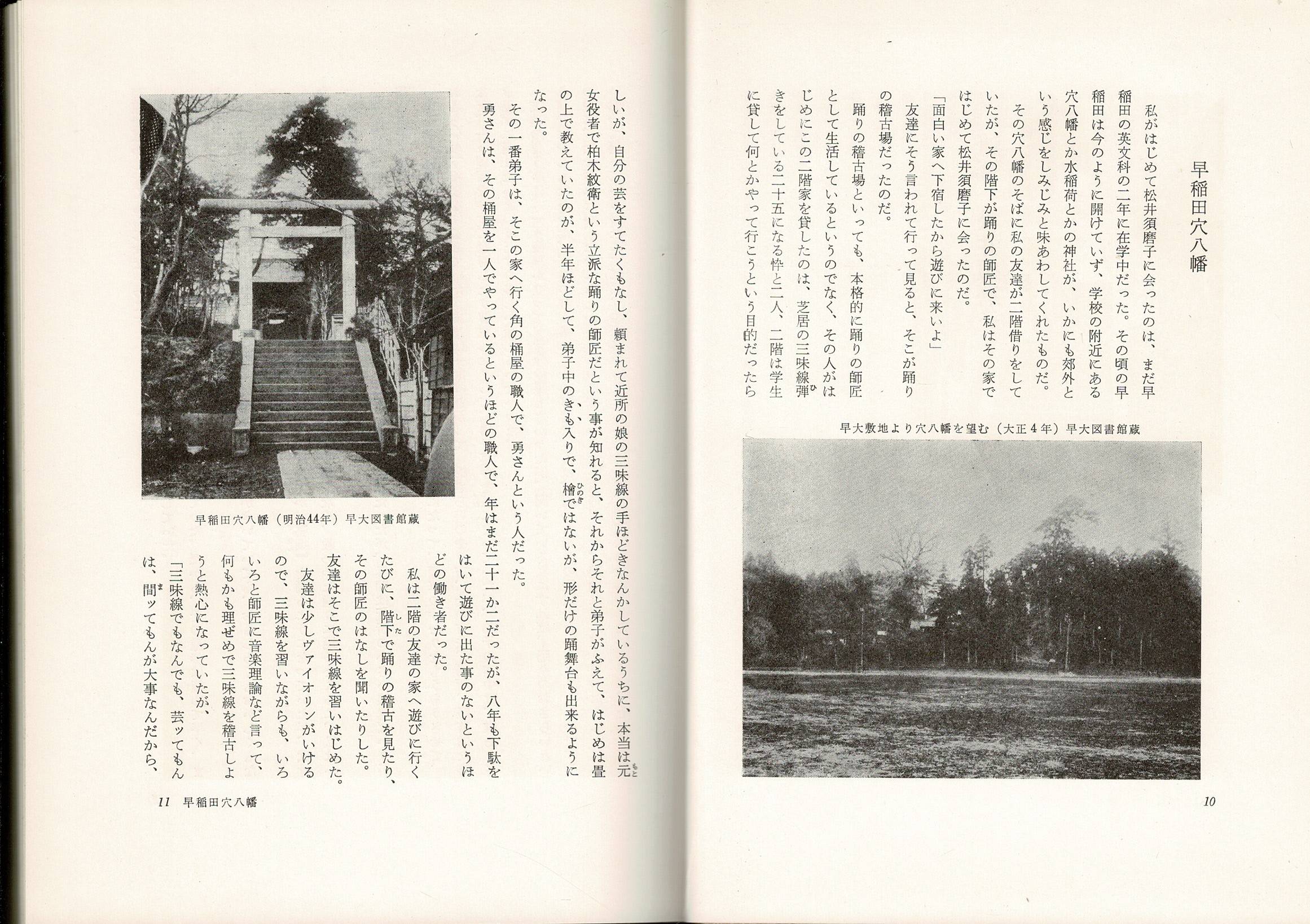 早稲田穴八幡

私がはじめて松井須磨子に会ったのは、まだ早稲田の英文科の二年に在学中だった。その頃の早稲田は今のように開けていず、学校の附近にある穴八幡とか水稲荷とかの神社が、いかにも郊外という感じをしみじみと味あわしてくれたものだ。

その穴八幡のそばに私の友達が二階借りをしていたが、その階下が踊りの師匠で、私はその家ではじめて松井須磨子に会ったのだ。

「面白い家へ下宿したから遊びに来いよ」

友達にそう言われて行って見ると、そこが踊りの稽古場だったのだ。

踊りの稽古場といっても、本格的に踊りの師匠として生活しているというのでなく、その人がはじめにこの二階家を貸したのは、芝居の三味線弾きをしている二十五になる忰と二人、二階は学生に貸して何とかやって行こうという目的だったら

早大敷地より穴八幡を望む（大正４年）早大図書館蔵

10

しいが、自分の芸をすてたくもなし、頼まれて近所の娘の三味線の手ほどきなんかしているうちに、本当は元女役者で柏木紋衛という立派な踊りの師匠だという事が知れると、それからそれと弟子がふえて、はじめは畳の上で教えていたのが、半年ほどして、弟子中のきも入りで、檜ではないが、形だけの踊舞台も出来るようになった。

その一番弟子は、そこの家へ行く角の桶屋の職人で、勇さんという人だった。

勇さんは、その桶屋を一人でやっているというほどの職人で、年はまだ二十一か二だったが、八年も下駄をはいて遊びに出た事のないというほどの働き者だった。

私は二階の友達の家へ遊びに行くたびに、階下で踊りの稽古を見たり、その師匠のはなしを聞いたりした。

友達はそこで三味線を習いはじめた。

友達は少しヴァイオリンがいけるので、三味線を習いながらも、いろいろと師匠に音楽理論など言って、何もかも理ぜめで三味線を稽古しようと熱心になっていたが、

「三味線でもなんでも、芸ッてもんは、間ッてもんが大事なんだから、

早稲田穴八幡（明治44年）早大図書館蔵

11　早稲田穴八幡